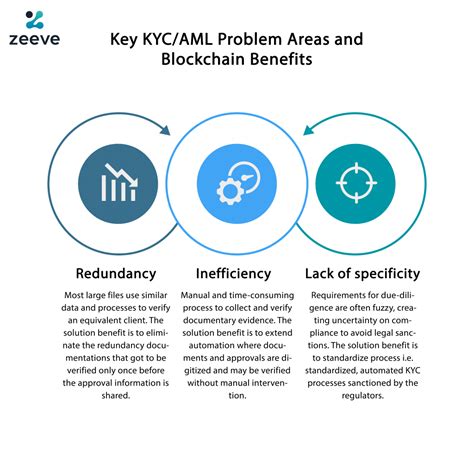 zeeve

Key KYC/AML Problem Areas and Blockchain Benefits

Redundancy

Most large files use similar data and processes to verify an equivalent client. The solution benefit is to eliminate the redundancy documentations that got to be verified only once before the approval information is shared.

Inefficiency

Manual and time-consuming process to collect and verify documentary evidence. The solution benefit is to extend automation where documents and approvals are digitized and may be verified without manual intervention.

Lack of specificity

Requirements for due-diligence are often fuzzy, creating uncertainty on compliance to avoid legal sanctions. The solution benefit is to standardize process i.e. standardized, automated KYC processes sanctioned by the regulators.